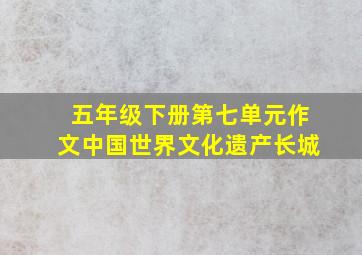 五年级下册第七单元作文中国世界文化遗产长城